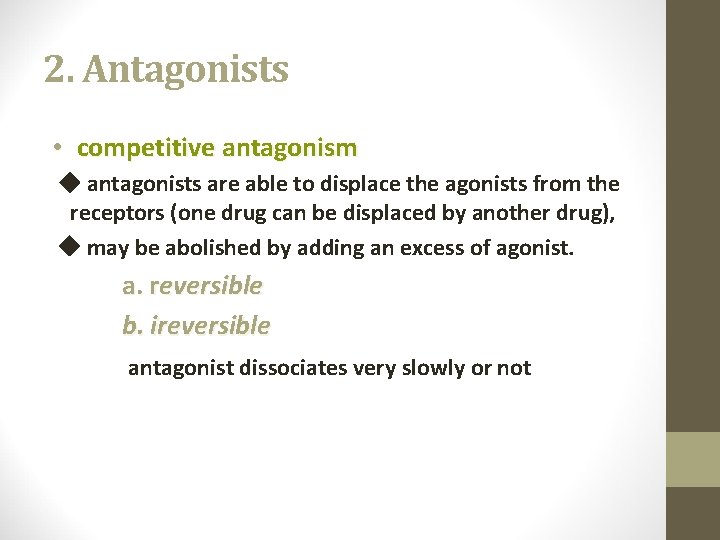 2. Antagonists

• competitive antagonism

◆ antagonists are able to displace the agonists from the receptors (one drug can be displaced by another drug),

◆ may be abolished by adding an excess of agonist.

a. reversible

b. ireversible

antagonist dissociates very slowly or not